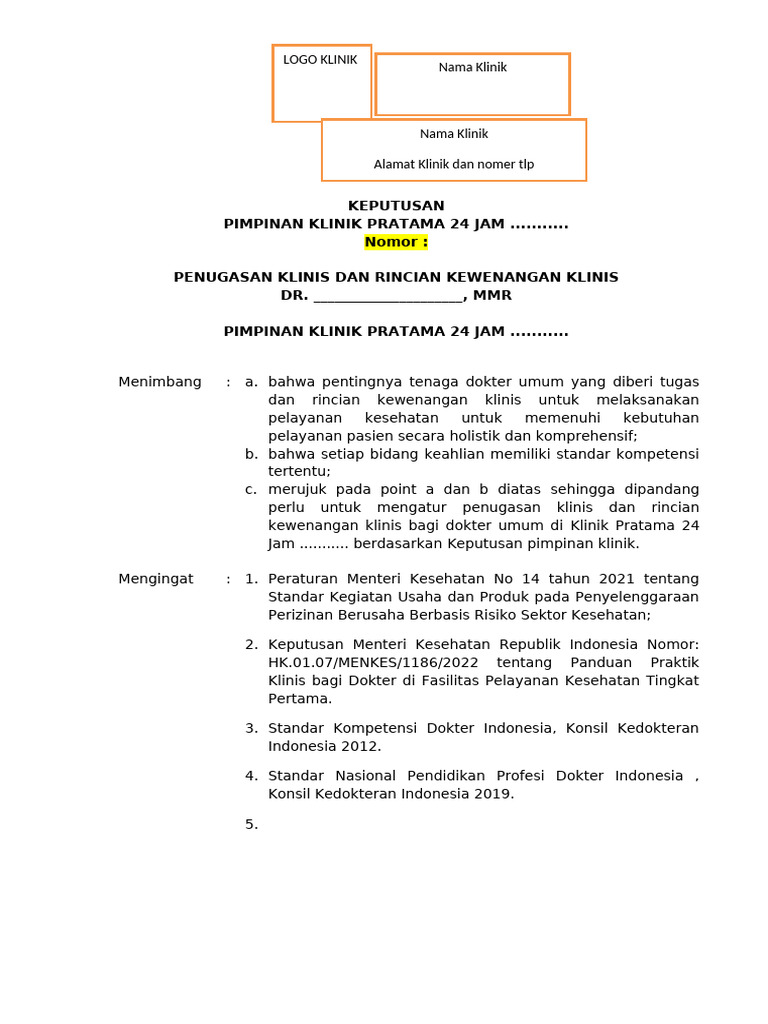 LOGO KLINIK

Nama Klinik

Nama Klinik

Alamat Klinik dan nomer tlp

KEPUTUSAN
PIMPINAN KLINIK PRATAMA 24 JAM ...........
Nomor :

PENUGASAN KLINIS DAN RINCIAN KEWENANGAN KLINIS
DR. ____________________, MMR

PIMPINAN KLINIK PRATAMA 24 JAM ...........

Menimbang : a. bahwa pentingnya tenaga dokter umum yang diberi tugas dan rincian kewenangan klinis untuk melaksanakan pelayanan kesehatan untuk memenuhi kebutuhan pelayanan pasien secara holistik dan komprehensif;
b. bahwa setiap bidang keahlian memiliki standar kompetensi tertentu;
c. merujuk pada point a dan b diatas sehingga dipandang perlu untuk mengatur penugasan klinis dan rincian kewenangan klinis bagi dokter umum di Klinik Pratama 24 Jam ........... berdasarkan Keputusan pimpinan klinik.

Mengingat : 1. Peraturan Menteri Kesehatan No 14 tahun 2021 tentang Standar Kegiatan Usaha dan Produk pada Penyelenggaraan Perizinan Berusaha Berbasis Risiko Sektor Kesehatan;

2. Keputusan Menteri Kesehatan Republik Indonesia Nomor: HK.01.07/MENKES/1186/2022 tentang Panduan Praktik Klinis bagi Dokter di Fasilitas Pelayanan Kesehatan Tingkat Pertama.

3. Standar Kompetensi Dokter Indonesia, Konsil Kedokteran Indonesia 2012.

4. Standar Nasional Pendidikan Profesi Dokter Indonesia , Konsil Kedokteran Indonesia 2019.

5.